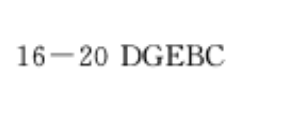 16—20 DGEBC